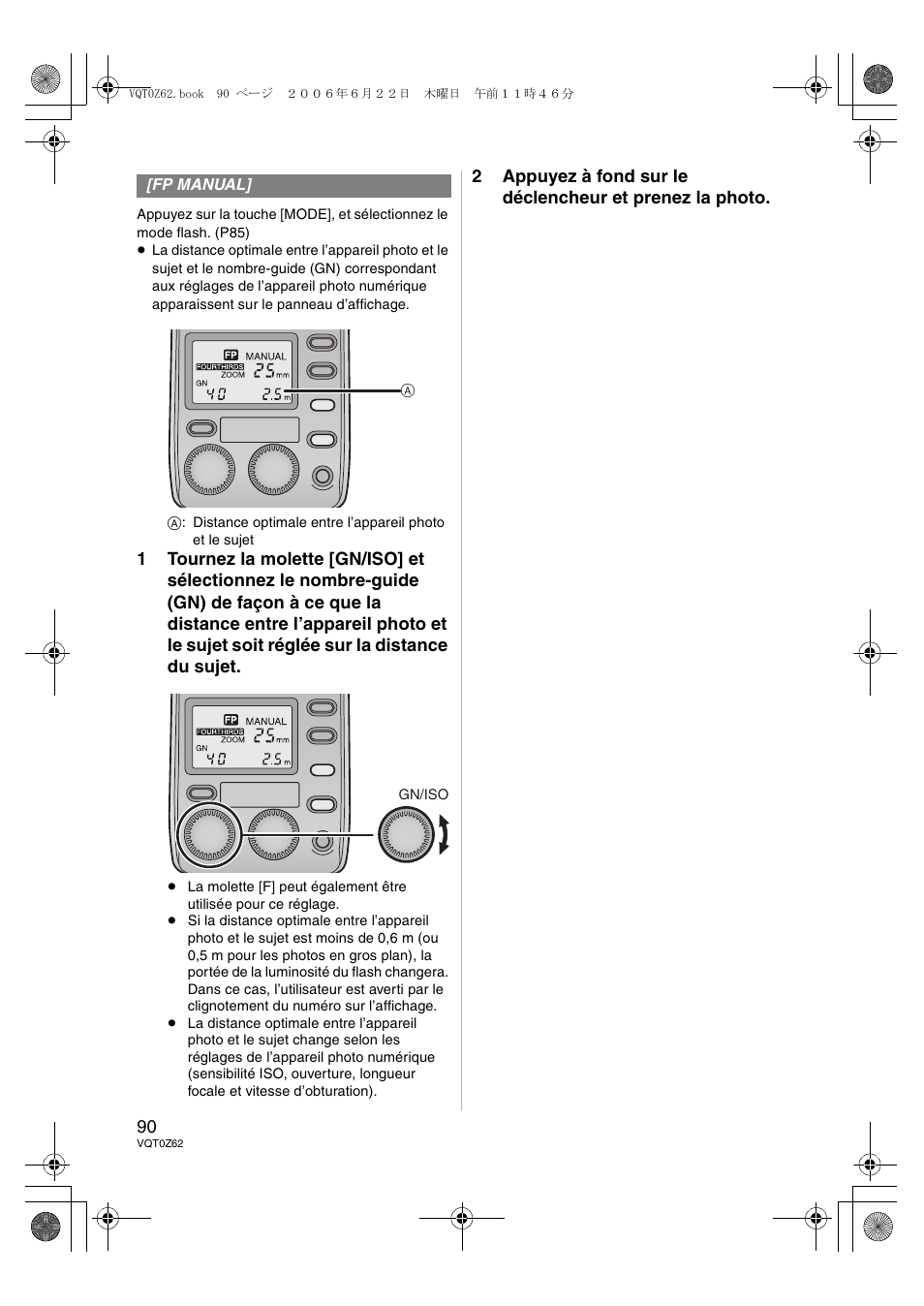 VQT0Z62.book 90 ページ ２００６年６月２２日 木曜日 午前１１時４６分

[FP MANUAL]

Appuyez sur la touche [MODE], et sélectionnez le mode flash. (P85)

● La distance optimale entre l'appareil photo et le sujet et le nombre-guide (GN) correspondant aux réglages de l'appareil photo numérique apparaissent sur le panneau d'affichage.

FP MANUAL
FOURTHIRDS ZOOM 25 mm
GN 40 2.5 m
Ⓐ

Ⓐ: Distance optimale entre l'appareil photo et le sujet

1 Tournez la molette [GN/ISO] et sélectionnez le nombre-guide (GN) de façon à ce que la distance entre l'appareil photo et le sujet soit réglée sur la distance du sujet.

FP MANUAL
FOURTHIRDS ZOOM 25 mm
GN 40 2.5 m
GN/ISO

● La molette [F] peut également être utilisée pour ce réglage.
● Si la distance optimale entre l'appareil photo et le sujet est moins de 0,6 m (ou 0,5 m pour les photos en gros plan), la portée de la luminosité du flash changera. Dans ce cas, l'utilisateur est averti par le clignotement du numéro sur l'affichage.
● La distance optimale entre l'appareil photo et le sujet change selon les réglages de l'appareil photo numérique (sensibilité ISO, ouverture, longueur focale et vitesse d'obturation).

2 Appuyez à fond sur le déclencheur et prenez la photo.

90
VQT0Z62